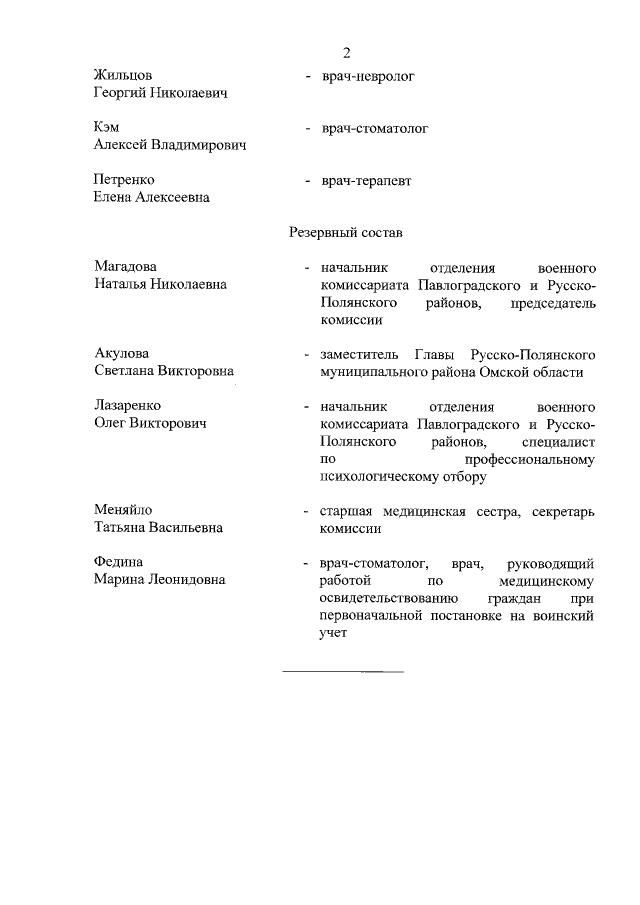 2

Жильцов Георгий Николаевич - врач-невролог

Кэм Алексей Владимирович - врач-стоматолог

Петренко Елена Алексеевна - врач-терапевт

Резервный состав

Магадова Наталья Николаевна - начальник отделения военного комиссариата Павлоградского и Русско-Полянского районов, председатель комиссии

Акулова Светлана Викторовна - заместитель Главы Русско-Полянского муниципального района Омской области

Лазаренко Олег Викторович - начальник отделения военного комиссариата Павлоградского и Русско-Полянского районов, специалист по профессиональному психологическому отбору

Меняйло Татьяна Васильевна - старшая медицинская сестра, секретарь комиссии

Федина Марина Леонидовна - врач-стоматолог, врач, руководящий работой по медицинскому освидетельствованию граждан при первоначальной постановке на воинский учет